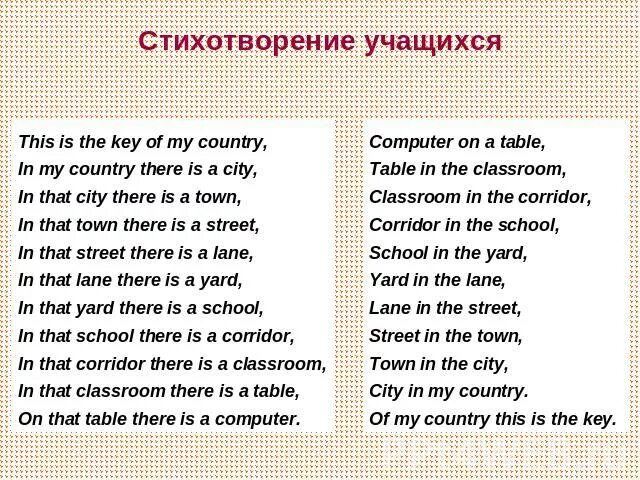 Стихотворение учащихся

This is the key of my country,
In my country there is a city,
In that city there is a town,
In that town there is a street,
In that street there is a lane,
In that lane there is a yard,
In that yard there is a school,
In that school there is a corridor,
In that corridor there is a classroom,
In that classroom there is a table,
On that table there is a computer.

Computer on a table,
Table in the classroom,
Classroom in the corridor,
Corridor in the school,
School in the yard,
Yard in the lane,
Lane in the street,
Street in the town,
Town in the city,
City in my country.
Of my country this is the key.